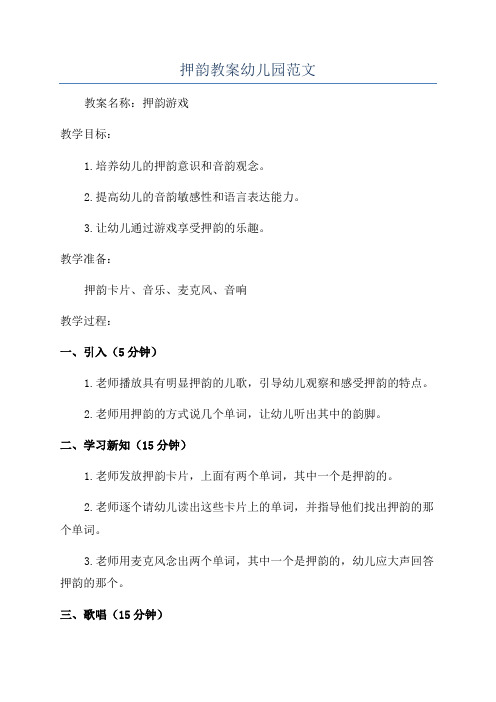 押韵教案幼儿园范文

教案名称：押韵游戏

教学目标：

1.培养幼儿的押韵意识和音韵观念。

2.提高幼儿的音韵敏感性和语言表达能力。

3.让幼儿通过游戏享受押韵的乐趣。

教学准备：

押韵卡片、音乐、麦克风、音响

教学过程：

一、引入（5分钟）

1.老师播放具有明显押韵的儿歌，引导幼儿观察和感受押韵的特点。

2.老师用押韵的方式说几个单词，让幼儿听出其中的韵脚。

二、学习新知（15分钟）

1.老师发放押韵卡片，上面有两个单词，其中一个是押韵的。

2.老师逐个请幼儿读出这些卡片上的单词，并指导他们找出押韵的那个单词。

3.老师用麦克风念出两个单词，其中一个是押韵的，幼儿应大声回答押韵的那个。

三、歌唱（15分钟）